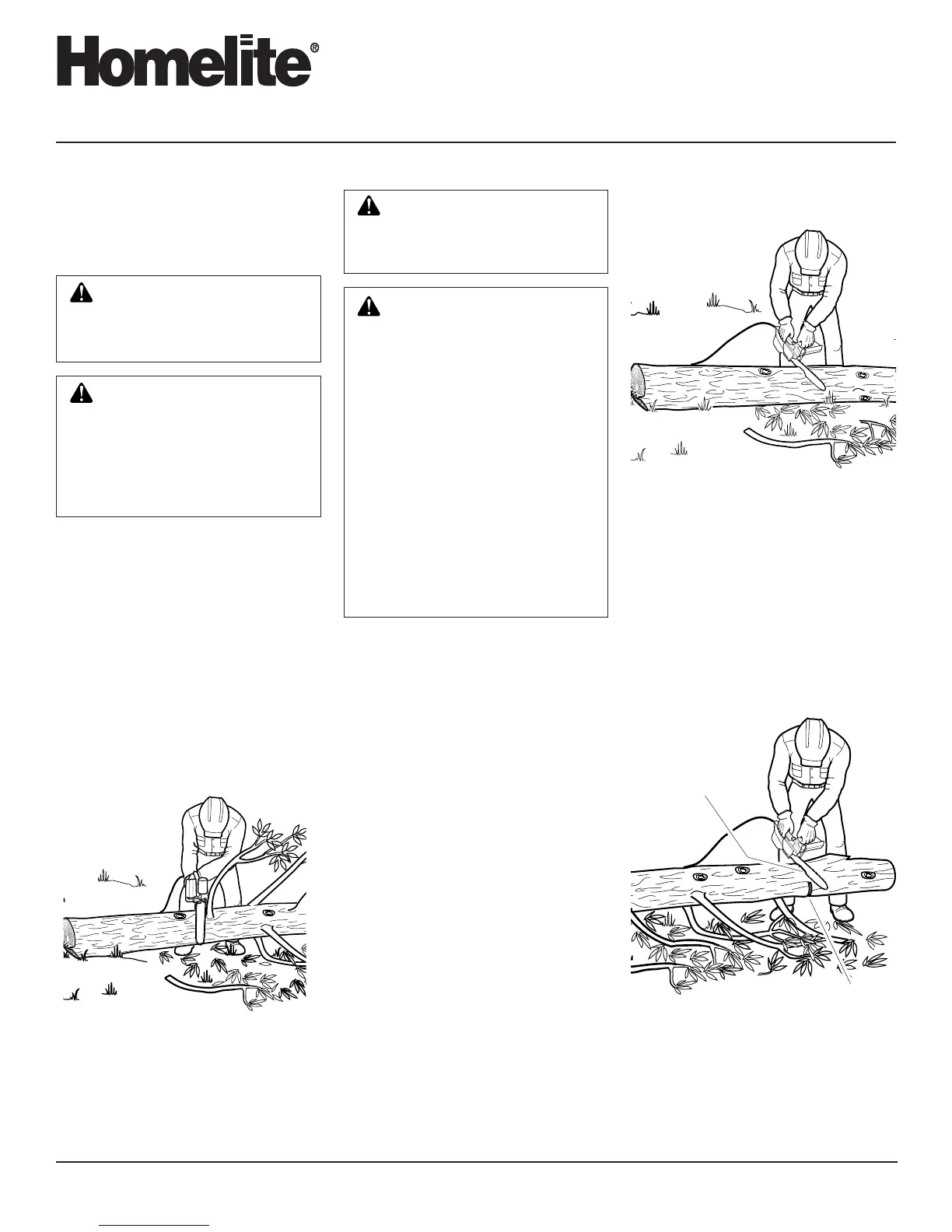 Homelite®